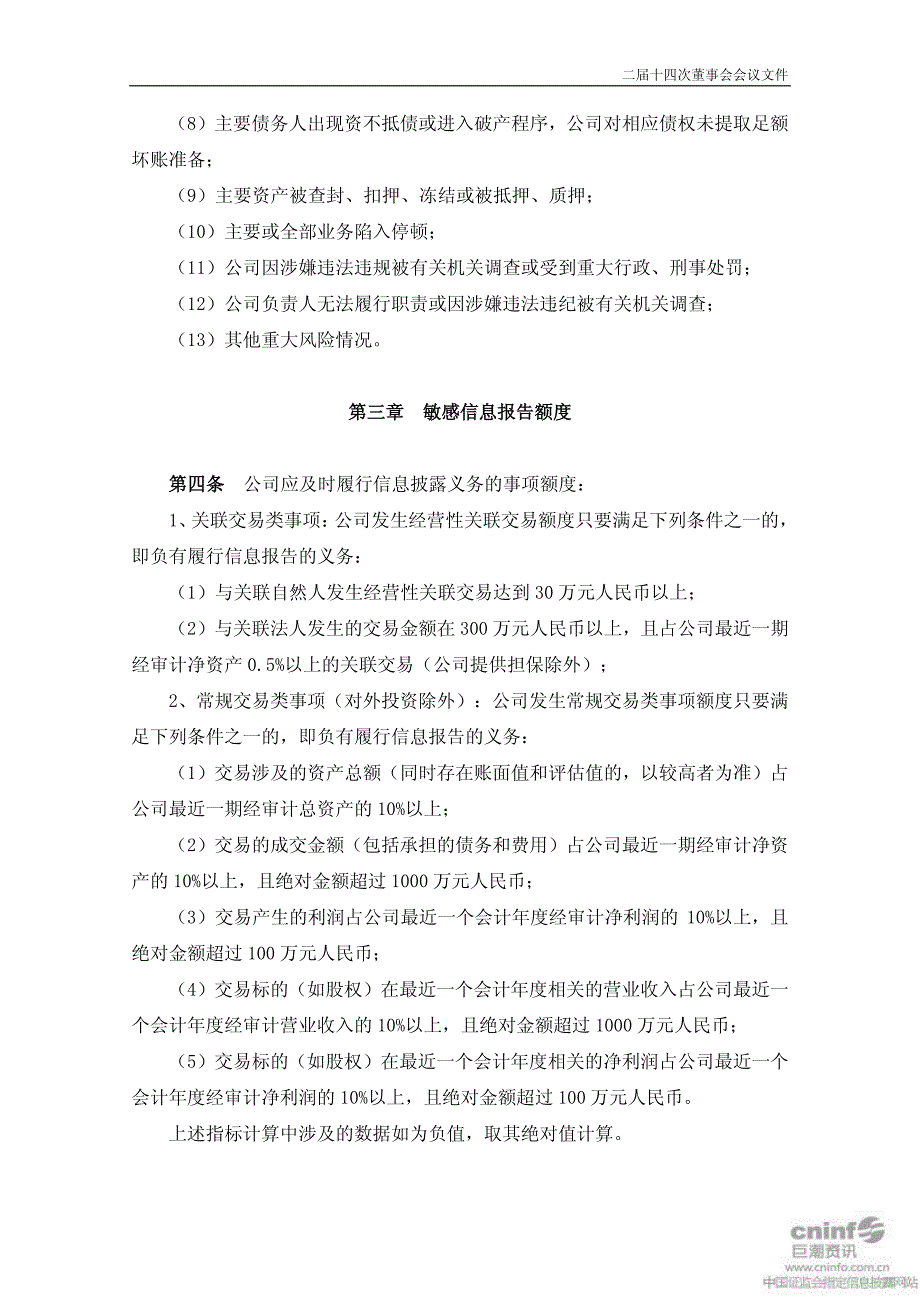 二届十四次董事会会议文件

（8）主要债务人出现资不抵债或进入破产程序，公司对相应债权未提取足额坏账准备；

（9）主要资产被查封、扣押、冻结或被抵押、质押；

（10）主要或全部业务陷入停顿；

（11）公司因涉嫌违法违规被有关机关调查或受到重大行政、刑事处罚；

（12）公司负责人无法履行职责或因涉嫌违法违纪被有关机关调查；

（13）其他重大风险情况。

第三章 敏感信息报告额度

第四条 公司应及时履行信息披露义务的事项额度：

1、关联交易类事项：公司发生经营性关联交易额度只要满足下列条件之一的，即负有履行信息报告的义务：

（1）与关联自然人发生经营性关联交易达到 30 万元人民币以上；

（2）与关联法人发生的交易金额在 300 万元人民币以上，且占公司最近一期经审计净资产 0.5%以上的关联交易（公司提供担保除外）；

2、常规交易类事项（对外投资除外）：公司发生常规交易类事项额度只要满足下列条件之一的，即负有履行信息报告的义务：

（1）交易涉及的资产总额（同时存在账面值和评估值的，以较高者为准）占公司最近一期经审计总资产的 10%以上；

（2）交易的成交金额（包括承担的债务和费用）占公司最近一期经审计净资产的 10%以上，且绝对金额超过 1000 万元人民币；

（3）交易产生的利润占公司最近一个会计年度经审计净利润的 10%以上，且绝对金额超过 100 万元人民币；

（4）交易标的（如股权）在最近一个会计年度相关的营业收入占公司最近一个会计年度经审计营业收入的 10%以上，且绝对金额超过 1000 万元人民币；

（5）交易标的（如股权）在最近一个会计年度相关的净利润占公司最近一个会计年度经审计净利润的 10%以上，且绝对金额超过 100 万元人民币。

上述指标计算中涉及的数据如为负值，取其绝对值计算。

cninf 巨潮资讯 www.cninfo.com.cn 中国证监会指定信息披露网站